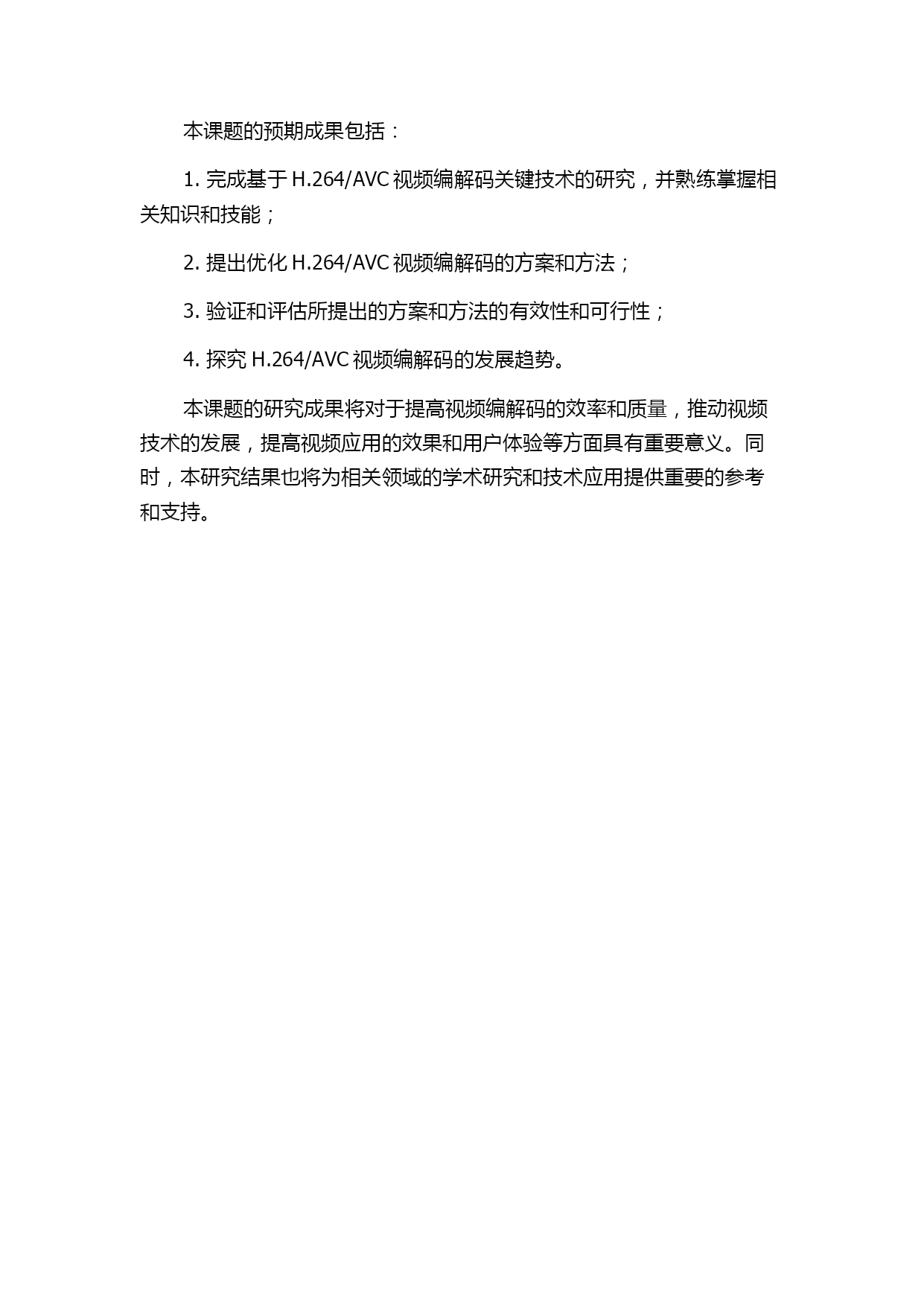 本课题的预期成果包括：

1. 完成基于 H.264/AVC 视频编解码关键技术的研究，并熟练掌握相关知识和技能；

2. 提出优化 H.264/AVC 视频编解码的方案和方法；

3. 验证和评估所提出的方案和方法的有效性和可行性；

4. 探究 H.264/AVC 视频编解码的发展趋势。

本课题的研究成果将对于提高视频编解码的效率和质量，推动视频技术的发展，提高视频应用的效果和用户体验等方面具有重要意义。同时，本研究结果也将为相关领域的学术研究和技术应用提供重要的参考和支持。